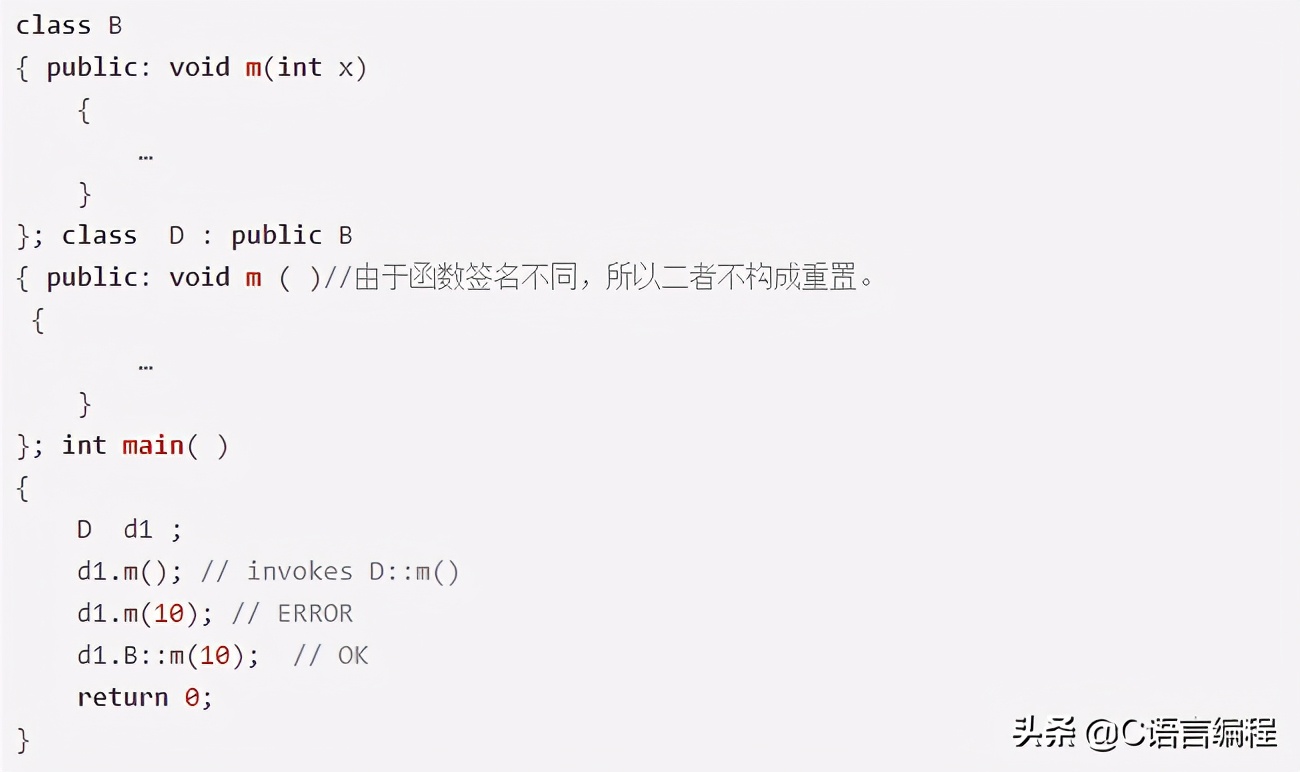 class B
{ public: void m(int x)
    {
        …
    }
}; class  D : public B
{ public: void m ( )//由于函数签名不同，所以二者不构成重置。
 {
        …
    }
}; int main( )
{
    D  d1 ;
    d1.m(); // invokes D::m()
    d1.m(10); // ERROR
    d1.B::m(10);  // OK
    return 0;
}

头条 @C语言编程